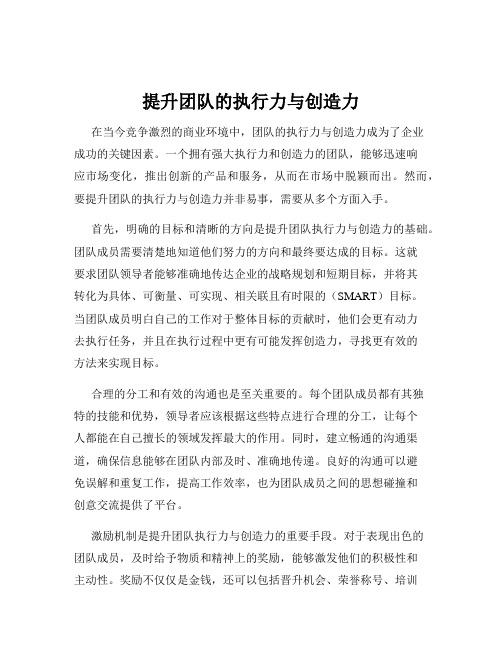 提升团队的执行力与创造力

在当今竞争激烈的商业环境中，团队的执行力与创造力成为了企业成功的关键因素。一个拥有强大执行力和创造力的团队，能够迅速响应市场变化，推出创新的产品和服务，从而在市场中脱颖而出。然而，要提升团队的执行力与创造力并非易事，需要从多个方面入手。

首先，明确的目标和清晰的方向是提升团队执行力与创造力的基础。团队成员需要清楚地知道他们努力的方向和最终要达成的目标。这就要求团队领导者能够准确地传达企业的战略规划和短期目标，并将其转化为具体、可衡量、可实现、相关联且有时限的（SMART）目标。当团队成员明白自己的工作对于整体目标的贡献时，他们会更有动力去执行任务，并且在执行过程中更有可能发挥创造力，寻找更有效的方法来实现目标。

合理的分工和有效的沟通也是至关重要的。每个团队成员都有其独特的技能和优势，领导者应该根据这些特点进行合理的分工，让每个人都能在自己擅长的领域发挥最大的作用。同时，建立畅通的沟通渠道，确保信息能够在团队内部及时、准确地传递。良好的沟通可以避免误解和重复工作，提高工作效率，也为团队成员之间的思想碰撞和创意交流提供了平台。

激励机制是提升团队执行力与创造力的重要手段。对于表现出色的团队成员，及时给予物质和精神上的奖励，能够激发他们的积极性和主动性。奖励不仅仅是金钱，还可以包括晋升机会、荣誉称号、培训